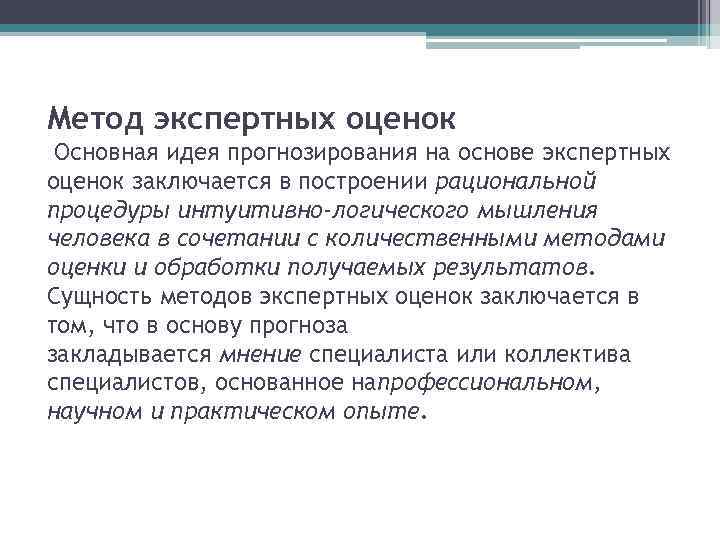 Метод экспертных оценок

Основная идея прогнозирования на основе экспертных оценок заключается в построении рациональной процедуры интуитивно-логического мышления человека в сочетании с количественными методами оценки и обработки получаемых результатов. Сущность методов экспертных оценок заключается в том, что в основу прогноза закладывается мнение специалиста или коллектива специалистов, основанное напрофессиональном, научном и практическом опыте.